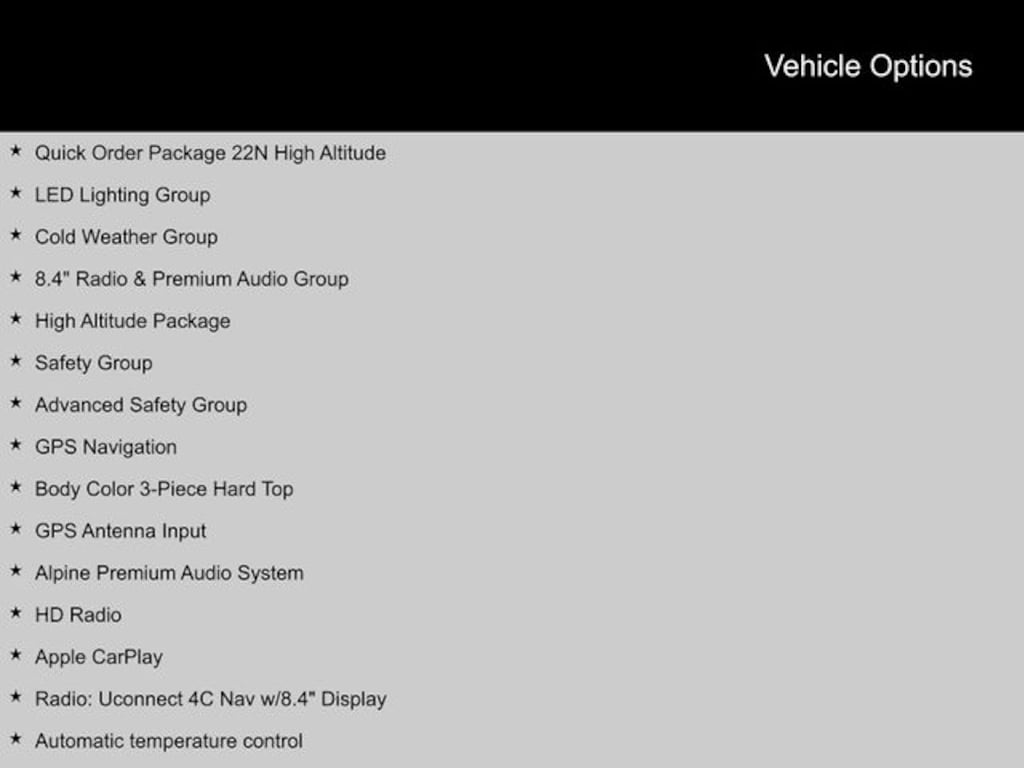 Vehicle Options

★ Quick Order Package 22N High Altitude
★ LED Lighting Group
★ Cold Weather Group
★ 8.4" Radio & Premium Audio Group
★ High Altitude Package
★ Safety Group
★ Advanced Safety Group
★ GPS Navigation
★ Body Color 3-Piece Hard Top
★ GPS Antenna Input
★ Alpine Premium Audio System
★ HD Radio
★ Apple CarPlay
★ Radio: Uconnect 4C Nav w/8.4" Display
★ Automatic temperature control